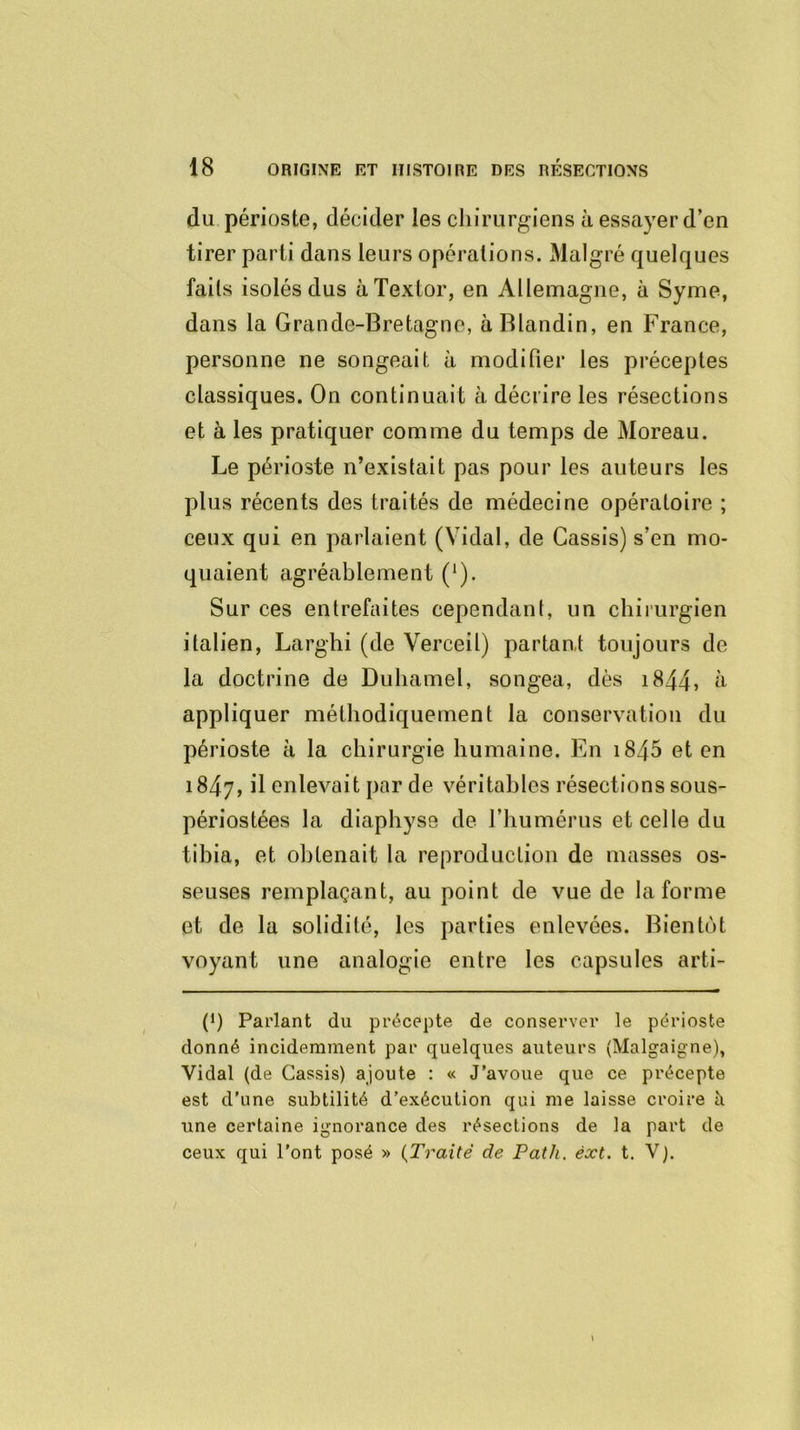 18 ORIGINE ET HISTOIRE DES RÉSECTIONS

du périoste, décider les chirurgiens à essayer d'en tirer parti dans leurs opérations. Malgré quelques faits isolés dus à Textor, en Allemagne, à Syme, dans la Grande-Bretagne, à Blandin, en France, personne ne songeait à modifier les préceptes classiques. On continuait à décrire les résections et à les pratiquer comme du temps de Moreau.

Le périoste n'existait pas pour les auteurs les plus récents des traités de médecine opératoire ; ceux qui en parlaient (Vidal, de Cassis) s'en moquaient agréablement (¹).

Sur ces entrefaites cependant, un chirurgien italien, Larghi (de Verceil) partant toujours de la doctrine de Duhamel, songea, dès 1844, à appliquer méthodiquement la conservation du périoste à la chirurgie humaine. En 1845 et en 1847, il enlevait par de véritables résections sous-périostées la diaphyse de l'humérus et celle du tibia, et obtenait la reproduction de masses osseuses remplaçant, au point de vue de la forme et de la solidité, les parties enlevées. Bientôt voyant une analogie entre les capsules arti-

(¹) Parlant du précepte de conserver le périoste donné incidemment par quelques auteurs (Malgaigne), Vidal (de Cassis) ajoute : « J'avoue que ce précepte est d'une subtilité d'exécution qui me laisse croire à une certaine ignorance des résections de la part de ceux qui l'ont posé » (Traité de Path. èxt. t. V).